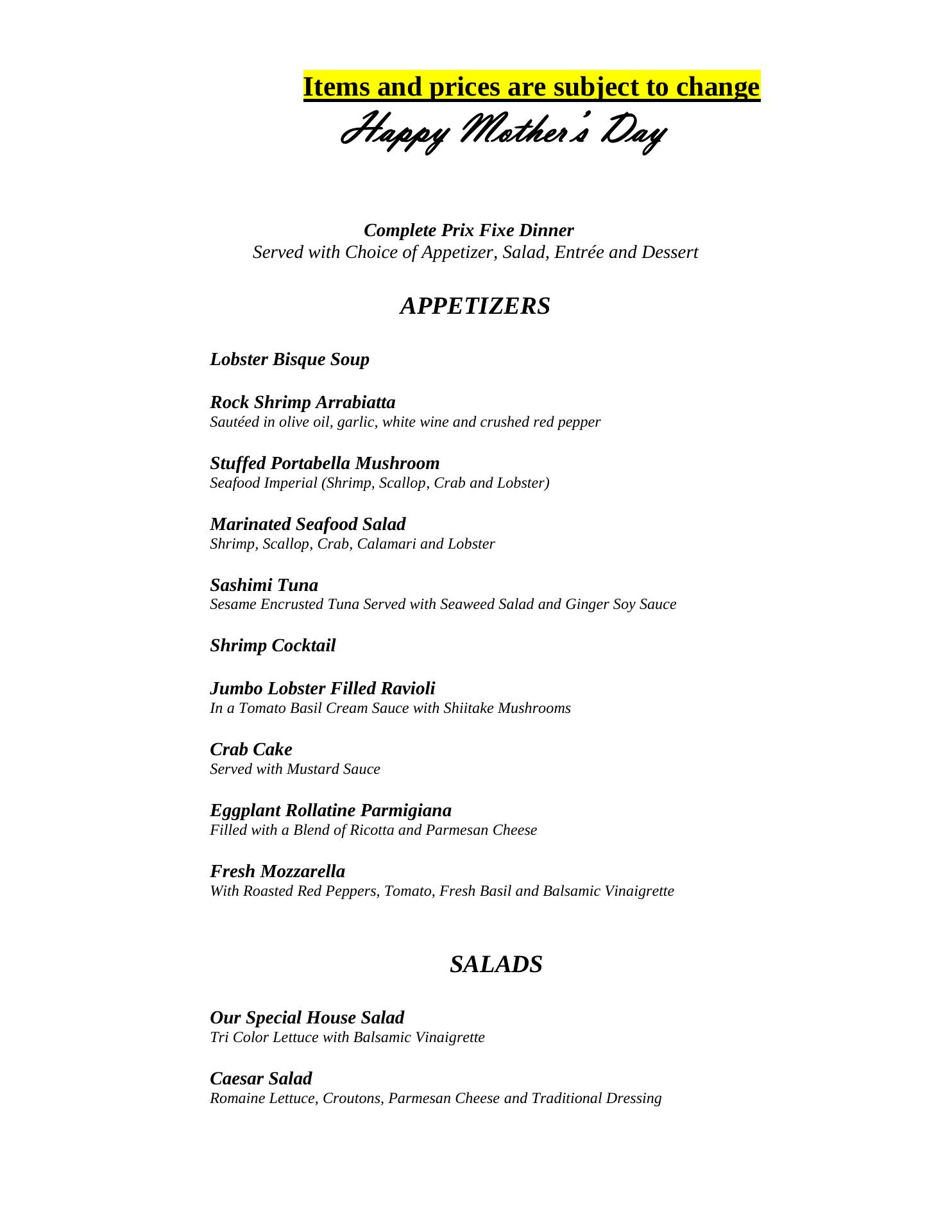 Items and prices are subject to change

Happy Mother's Day

Complete Prix Fixe Dinner
Served with Choice of Appetizer, Salad, Entrée and Dessert

APPETIZERS

Lobster Bisque Soup

Rock Shrimp Arrabiatta
Sautéed in olive oil, garlic, white wine and crushed red pepper

Stuffed Portabella Mushroom
Seafood Imperial (Shrimp, Scallop, Crab and Lobster)

Marinated Seafood Salad
Shrimp, Scallop, Crab, Calamari and Lobster

Sashimi Tuna
Sesame Encrusted Tuna Served with Seaweed Salad and Ginger Soy Sauce

Shrimp Cocktail

Jumbo Lobster Filled Ravioli
In a Tomato Basil Cream Sauce with Shiitake Mushrooms

Crab Cake
Served with Mustard Sauce

Eggplant Rollatine Parmigiana
Filled with a Blend of Ricotta and Parmesan Cheese

Fresh Mozzarella
With Roasted Red Peppers, Tomato, Fresh Basil and Balsamic Vinaigrette

SALADS

Our Special House Salad
Tri Color Lettuce with Balsamic Vinaigrette

Caesar Salad
Romaine Lettuce, Croutons, Parmesan Cheese and Traditional Dressing